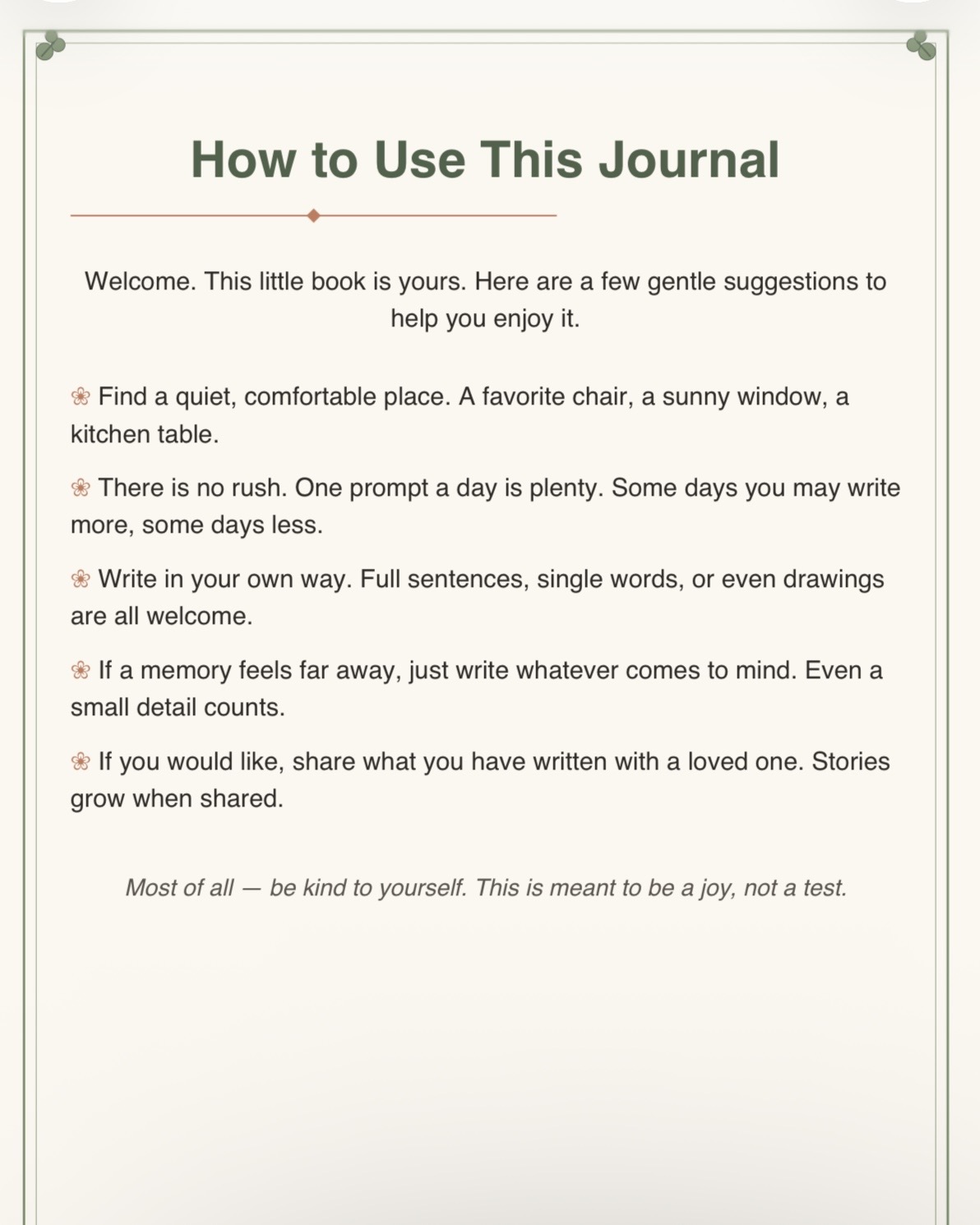 How to Use This Journal

Welcome. This little book is yours. Here are a few gentle suggestions to help you enjoy it.

❀ Find a quiet, comfortable place. A favorite chair, a sunny window, a kitchen table.

❀ There is no rush. One prompt a day is plenty. Some days you may write more, some days less.

❀ Write in your own way. Full sentences, single words, or even drawings are all welcome.

❀ If a memory feels far away, just write whatever comes to mind. Even a small detail counts.

❀ If you would like, share what you have written with a loved one. Stories grow when shared.

Most of all — be kind to yourself. This is meant to be a joy, not a test.